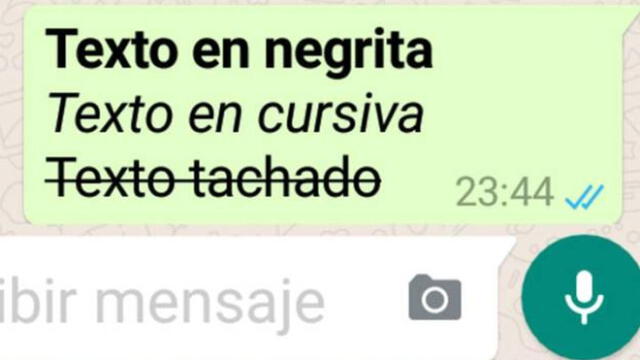 Texto en negrita
Texto en cursiva
Texto tachado
23:44

ibir mensaje